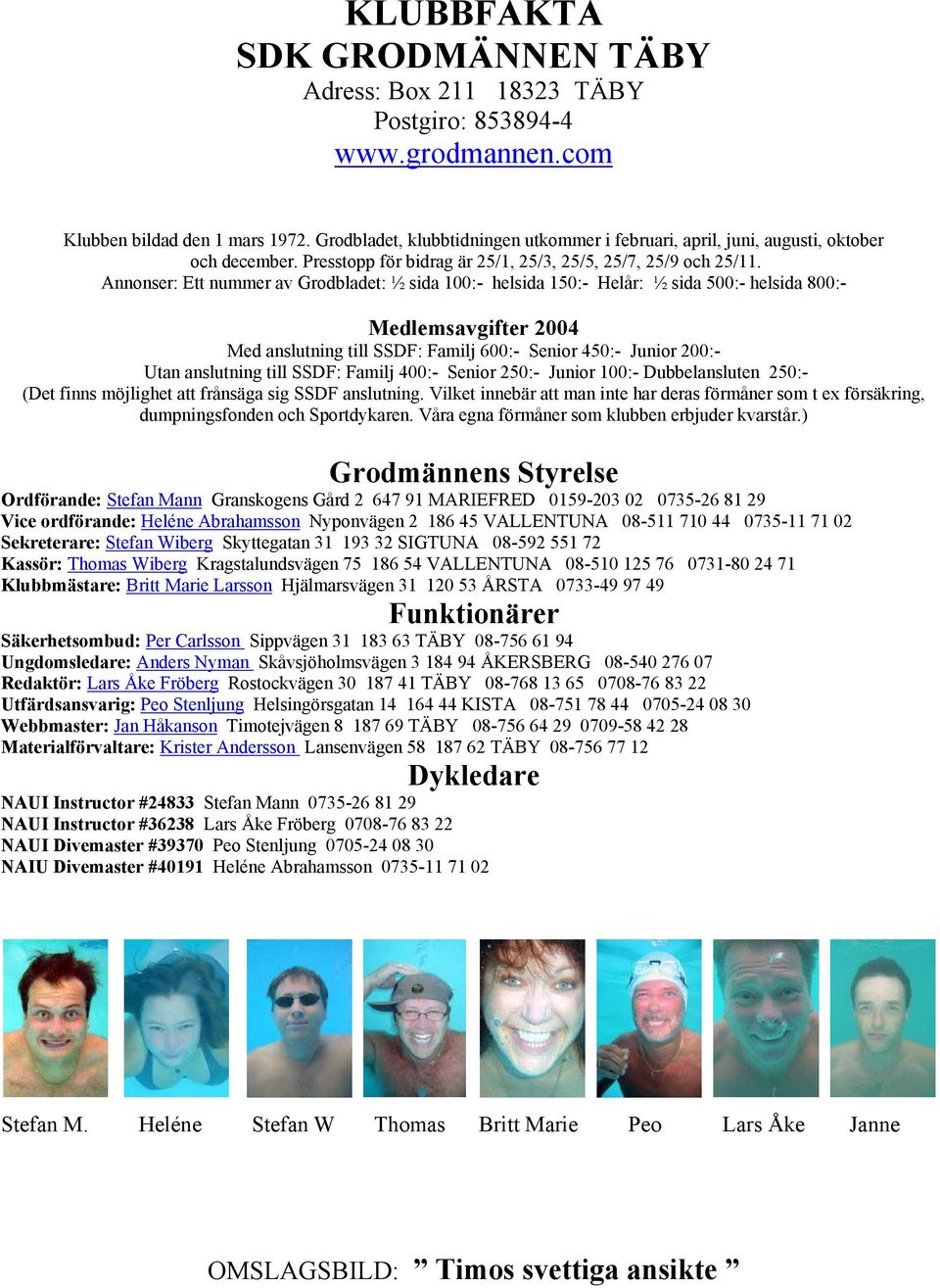 KLUBBFAKTA
SDK GRODMÄNNEN TÄBY
Adress: Box 211 18323 TÄBY
Postgiro: 853894-4
www.grodmannen.com

Klubben bildad den 1 mars 1972. Grodbladet, klubbtidningen utkommer i februari, april, juni, augusti, oktober och december. Presstopp för bidrag är 25/1, 25/3, 25/5, 25/7, 25/9 och 25/11.
Annonser: Ett nummer av Grodbladet: ½ sida 100:- helsida 150:- Helår: ½ sida 500:- helsida 800:-

Medlemsavgifter 2004
Med anslutning till SSDF: Familj 600:- Senior 450:- Junior 200:-
Utan anslutning till SSDF: Familj 400:- Senior 250:- Junior 100:- Dubbelansluten 250:-
(Det finns möjlighet att frånsäga sig SSDF anslutning. Vilket innebär att man inte har deras förmåner som t ex försäkring, dumpningsfonden och Sportdykaren. Våra egna förmåner som klubben erbjuder kvarstår.)

Grodmännens Styrelse
Ordförande: Stefan Mann Granskogens Gård 2 647 91 MARIEFRED 0159-203 02 0735-26 81 29
Vice ordförande: Heléne Abrahamsson Nyponvägen 2 186 45 VALLENTUNA 08-511 710 44 0735-11 71 02
Sekreterare: Stefan Wiberg Skyttegatan 31 193 32 SIGTUNA 08-592 551 72
Kassör: Thomas Wiberg Kragstalundsvägen 75 186 54 VALLENTUNA 08-510 125 76 0731-80 24 71
Klubbmästare: Britt Marie Larsson Hjälmarsvägen 31 120 53 ÅRSTA 0733-49 97 49

Funktionärer
Säkerhetsombud: Per Carlsson Sippvägen 31 183 63 TÄBY 08-756 61 94
Ungdomsledare: Anders Nyman Skåvsjöholmsvägen 3 184 94 ÅKERSBERG 08-540 276 07
Redaktör: Lars Åke Fröberg Rostockvägen 30 187 41 TÄBY 08-768 13 65 0708-76 83 22
Utfärdsansvarig: Peo Stenljung Helsingörsgatan 14 164 44 KISTA 08-751 78 44 0705-24 08 30
Webbmaster: Jan Håkanson Timotejvägen 8 187 69 TÄBY 08-756 64 29 0709-58 42 28
Materialförvaltare: Krister Andersson Lansenvägen 58 187 62 TÄBY 08-756 77 12

Dykledare
NAUI Instructor #24833 Stefan Mann 0735-26 81 29
NAUI Instructor #36238 Lars Åke Fröberg 0708-76 83 22
NAUI Divemaster #39370 Peo Stenljung 0705-24 08 30
NAIU Divemaster #40191 Heléne Abrahamsson 0735-11 71 02

Stefan M. Heléne Stefan W Thomas Britt Marie Peo Lars Åke Janne

OMSLAGSBILD: ” Timos svettiga ansikte ”